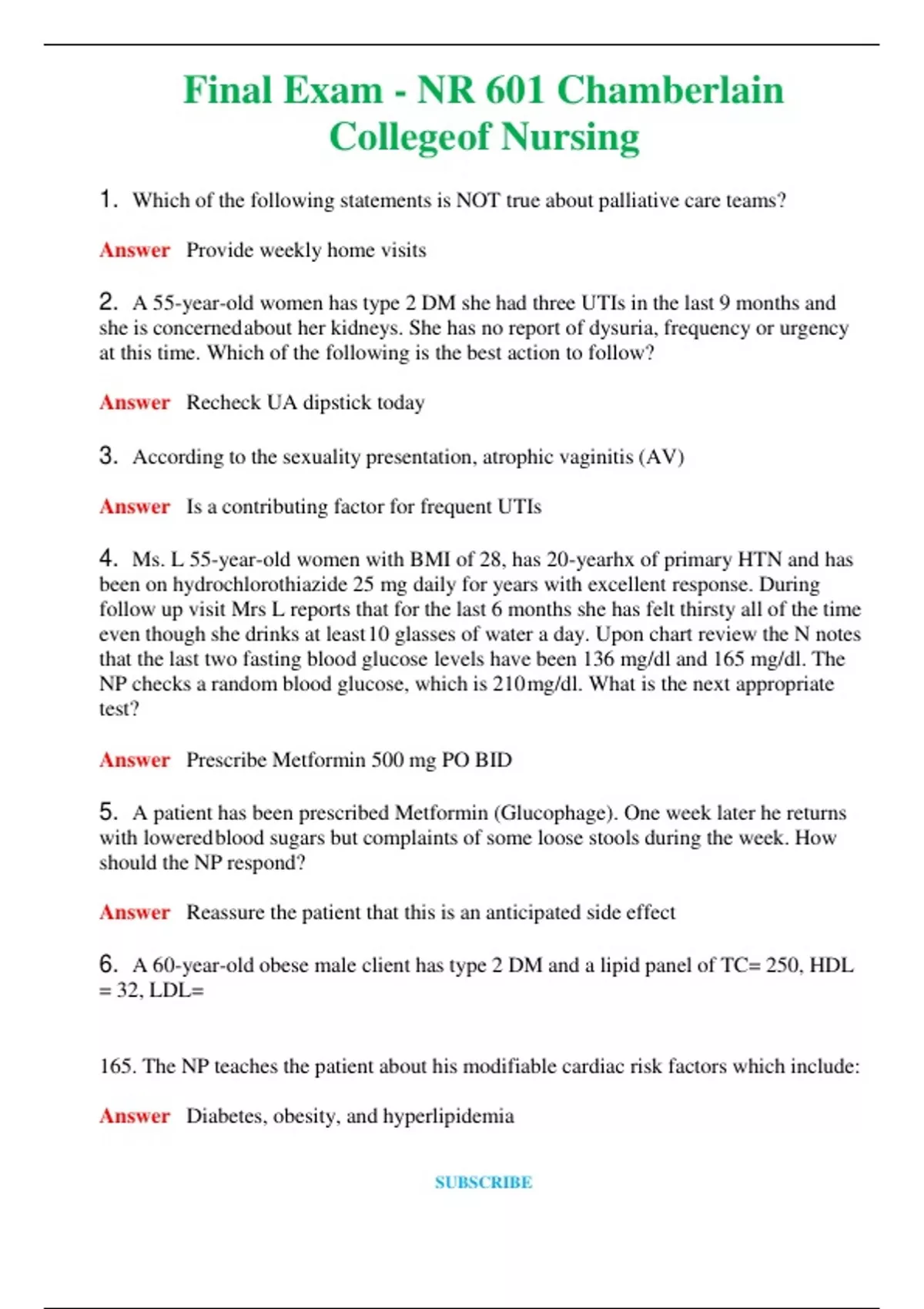 Final Exam - NR 601 Chamberlain Collegeof Nursing

1. Which of the following statements is NOT true about palliative care teams?

Answer Provide weekly home visits

2. A 55-year-old women has type 2 DM she had three UTIs in the last 9 months and she is concernedabout her kidneys. She has no report of dysuria, frequency or urgency at this time. Which of the following is the best action to follow?

Answer Recheck UA dipstick today

3. According to the sexuality presentation, atrophic vaginitis (AV)

Answer Is a contributing factor for frequent UTIs

4. Ms. L 55-year-old women with BMI of 28, has 20-yearhx of primary HTN and has been on hydrochlorothiazide 25 mg daily for years with excellent response. During follow up visit Mrs L reports that for the last 6 months she has felt thirsty all of the time even though she drinks at least10 glasses of water a day. Upon chart review the N notes that the last two fasting blood glucose levels have been 136 mg/dl and 165 mg/dl. The NP checks a random blood glucose, which is 210mg/dl. What is the next appropriate test?

Answer Prescribe Metformin 500 mg PO BID

5. A patient has been prescribed Metformin (Glucophage). One week later he returns with loweredblood sugars but complaints of some loose stools during the week. How should the NP respond?

Answer Reassure the patient that this is an anticipated side effect

6. A 60-year-old obese male client has type 2 DM and a lipid panel of TC= 250, HDL = 32, LDL=

165. The NP teaches the patient about his modifiable cardiac risk factors which include:

Answer Diabetes, obesity, and hyperlipidemia

SUBSCRIBE